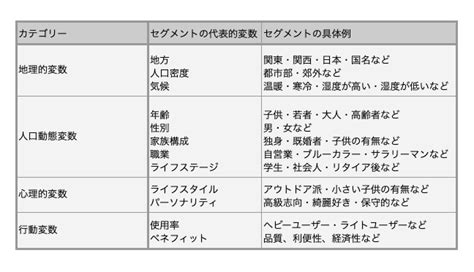 | カテゴリー | セグメントの代表的変数 | セグメントの具体例 |
|---|---|---|
| 地理的変数 | 地方<br>人口密度<br>気候 | 関東・関西・日本・国名など<br>都市部・郊外など<br>温暖・寒冷・湿度が高い・湿度が低いなど |
| 人口動態変数 | 年齢<br>性別<br>家族構成<br>職業<br>ライフステージ | 子供・若者・大人・高齢者など<br>男・女など<br>独身・既婚者・子供の有無など<br>自営業・ブルーカラー・サラリーマンなど<br>学生・社会人・リタイア後など |
| 心理的変数 | ライフスタイル<br>パーソナリティ | アウトドア派・小さい子供の有無など<br>高級志向・綺麗好き・保守的など |
| 行動変数 | 使用率<br>ベネフィット | ヘビーユーザー・ライトユーザーなど<br>品質、利便性、経済性など |